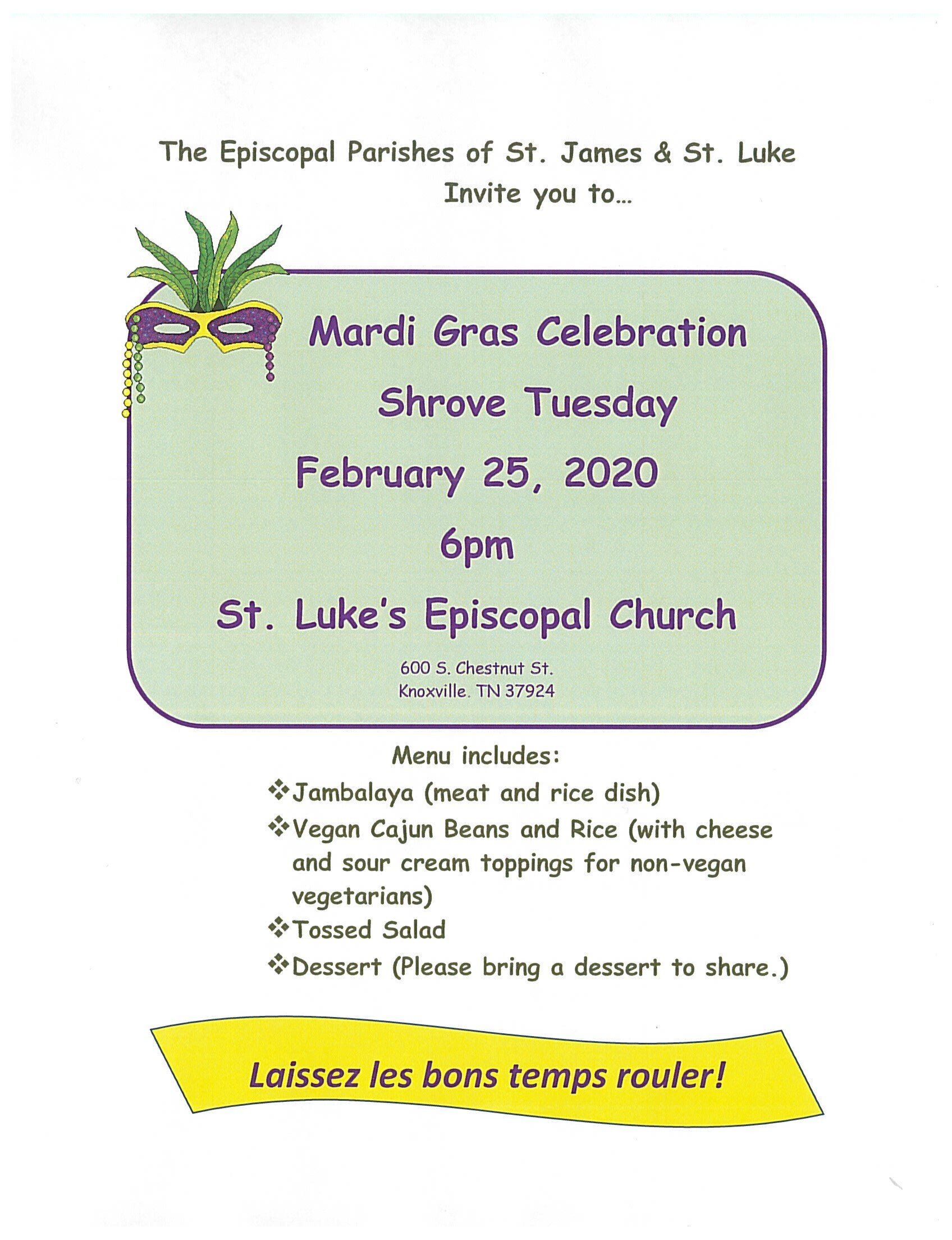 The Episcopal Parishes of St. James & St. Luke
Invite you to…

Mardi Gras Celebration
Shrove Tuesday
February 25, 2020
6pm
St. Luke's Episcopal Church
600 S. Chestnut St.
Knoxville. TN 37924

Menu includes:
❖Jambalaya (meat and rice dish)
❖Vegan Cajun Beans and Rice (with cheese and sour cream toppings for non-vegan vegetarians)
❖Tossed Salad
❖Dessert (Please bring a dessert to share.)

Laissez les bons temps rouler!